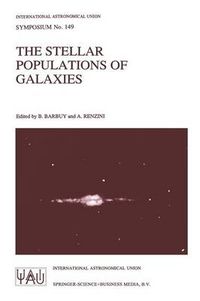 INTERNATIONAL ASTRONOMICAL UNION
SYMPOSIUM No. 149

THE STELLAR POPULATIONS OF GALAXIES

Edited by B. BARBUY and A. RENZINI

IAU

INTERNATIONAL ASTRONOMICAL UNION

SPRINGER-SCIENCE+BUSINESS MEDIA, B.V.